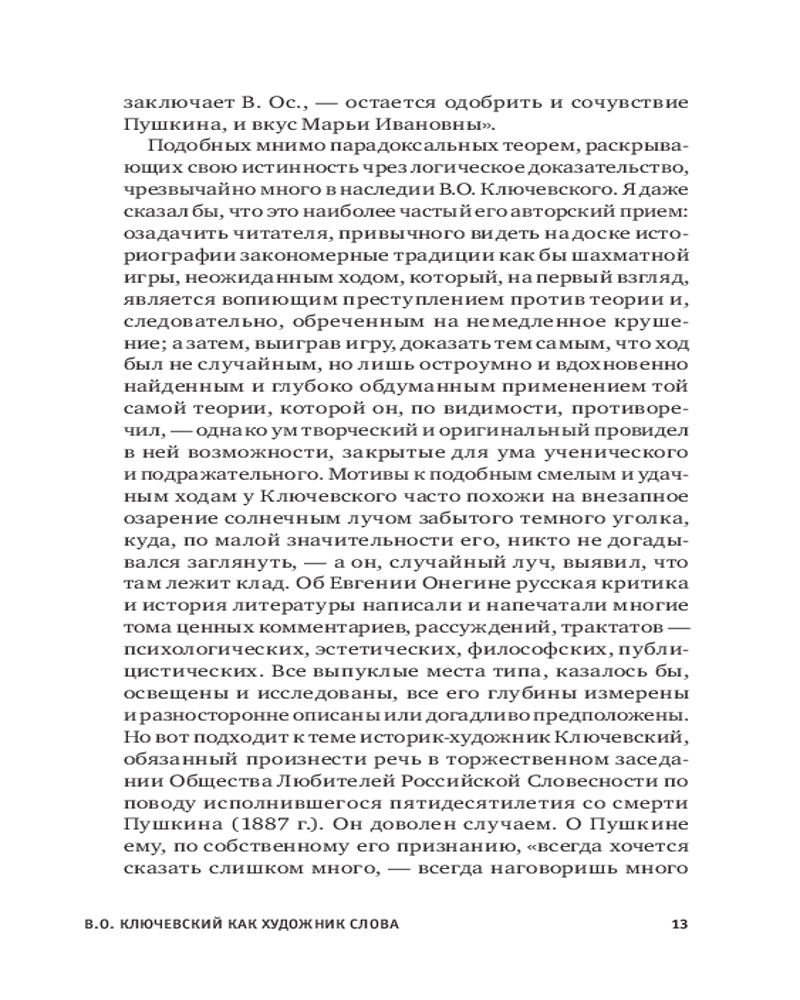 заключает В. Ос., — остается одобрить и сочувствие Пушкина, и вкус Марьи Ивановны».

Подобных мнимо парадоксальных теорем, раскрывающих свою истинность чрез логическое доказательство, чрезвычайно много в наследии В.О. Ключевского. Я даже сказал бы, что это наиболее частый его авторский прием: озадачить читателя, привычного видеть на доске историографии закономерные традиции как бы шахматной игры, неожиданным ходом, который, на первый взгляд, является вопиющим преступлением против теории и, следовательно, обреченным на немедленное крушение; а затем, выиграв игру, доказать тем самым, что ход был не случайным, но лишь остроумно и вдохновенно найденным и глубоко обдуманным применением той самой теории, которой он, по видимости, противоречил, — однако ум творческий и оригинальный провидел в ней возможности, закрытые для ума ученического и подражательного. Мотивы к подобным смелым и удачным ходам у Ключевского часто похожи на внезапное озарение солнечным лучом забытого темного уголка, куда, по малой значительности его, никто не догадывался заглянуть, — а он, случайный луч, выявил, что там лежит клад. Об Евгении Онегине русская критика и история литературы написали и напечатали многие тома ценных комментариев, рассуждений, трактатов — психологических, эстетических, философских, публицистических. Все выпуклые места типа, казалось бы, освещены и исследованы, все его глубины измерены и разносторонне описаны или догадливо предположены. Но вот подходит к теме историк-художник Ключевский, обязанный произнести речь в торжественном заседании Общества Любителей Российской Словесности по поводу исполнившегося пятидесятилетия со смерти Пушкина (1887 г.). Он доволен случаем. О Пушкине ему, по собственному его признанию, «всегда хочется сказать слишком много, — всегда наговоришь много

В.О. КЛЮЧЕВСКИЙ КАК ХУДОЖНИК СЛОВА 13